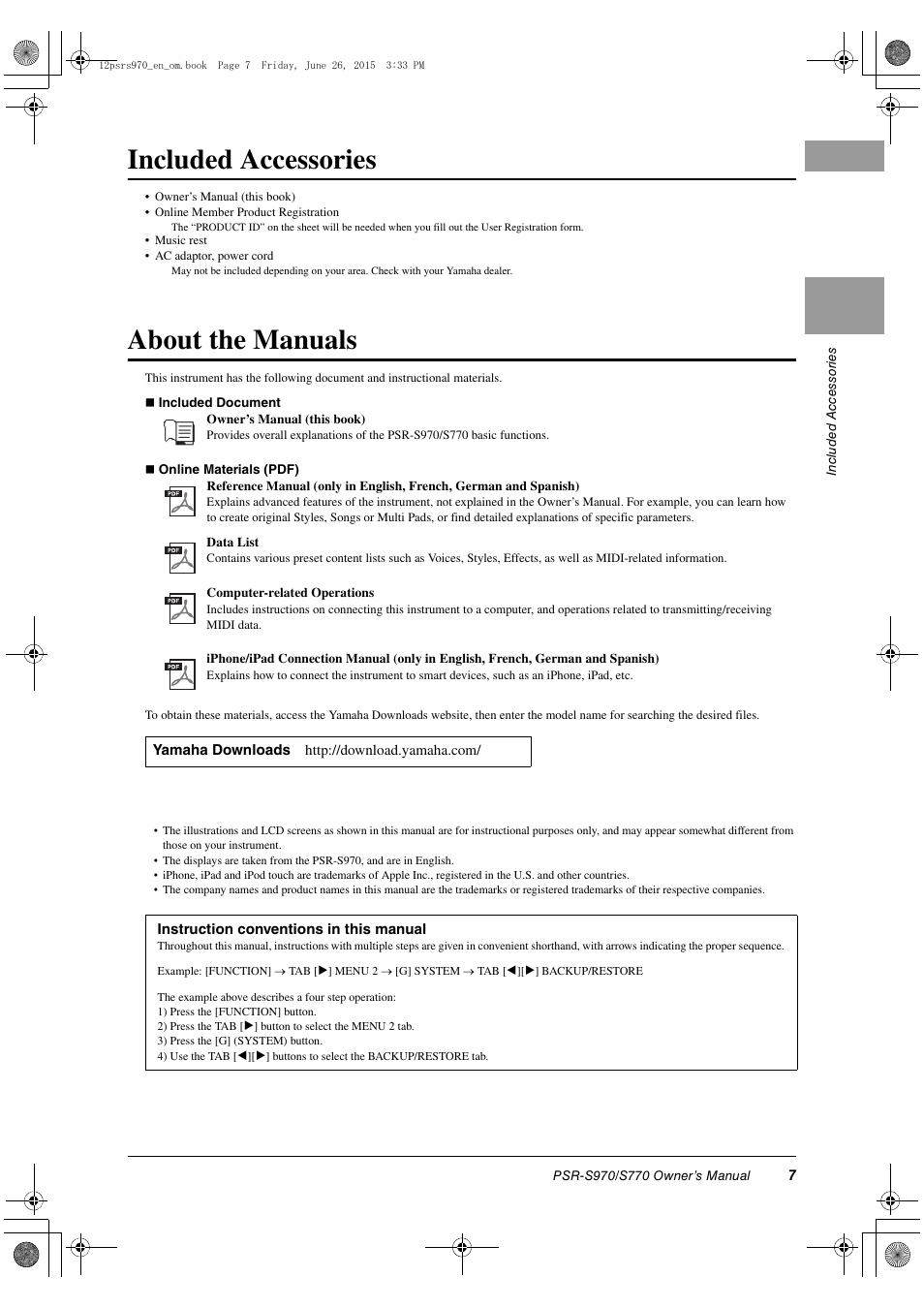 12psrs970_en_om.book Page 7 Friday, June 26, 2015 3:33 PM

Included Accessories

• Owner's Manual (this book)
• Online Member Product Registration
The "PRODUCT ID" on the sheet will be needed when you fill out the User Registration form.
• Music rest
• AC adaptor, power cord
May not be included depending on your area. Check with your Yamaha dealer.

About the Manuals

This instrument has the following document and instructional materials.

■ Included Document

Owner's Manual (this book)
Provides overall explanations of the PSR-S970/S770 basic functions.

■ Online Materials (PDF)

PDF
Reference Manual (only in English, French, German and Spanish)
Explains advanced features of the instrument, not explained in the Owner's Manual. For example, you can learn how to create original Styles, Songs or Multi Pads, or find detailed explanations of specific parameters.

PDF
Data List
Contains various preset content lists such as Voices, Styles, Effects, as well as MIDI-related information.

PDF
Computer-related Operations
Includes instructions on connecting this instrument to a computer, and operations related to transmitting/receiving MIDI data.

PDF
iPhone/iPad Connection Manual (only in English, French, German and Spanish)
Explains how to connect the instrument to smart devices, such as an iPhone, iPad, etc.

To obtain these materials, access the Yamaha Downloads website, then enter the model name for searching the desired files.

Yamaha Downloads http://download.yamaha.com/

• The illustrations and LCD screens as shown in this manual are for instructional purposes only, and may appear somewhat different from those on your instrument.
• The displays are taken from the PSR-S970, and are in English.
• iPhone, iPad and iPod touch are trademarks of Apple Inc., registered in the U.S. and other countries.
• The company names and product names in this manual are the trademarks or registered trademarks of their respective companies.

Instruction conventions in this manual
Throughout this manual, instructions with multiple steps are given in convenient shorthand, with arrows indicating the proper sequence.

Example: [FUNCTION] → TAB [▶] MENU 2 → [G] SYSTEM → TAB [◀][▶] BACKUP/RESTORE

The example above describes a four step operation:
1) Press the [FUNCTION] button.
2) Press the TAB [▶] button to select the MENU 2 tab.
3) Press the [G] (SYSTEM) button.
4) Use the TAB [◀][▶] buttons to select the BACKUP/RESTORE tab.

Included Accessories

PSR-S970/S770 Owner's Manual 7